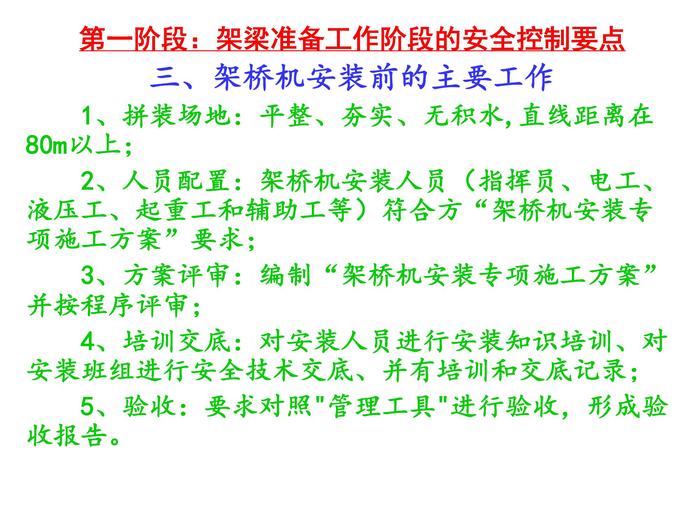 第一阶段：架梁准备工作阶段的安全控制要点

三、架桥机安装前的主要工作

1、拼装场地：平整、夯实、无积水,直线距离在80m以上；

2、人员配置：架桥机安装人员（指挥员、电工、液压工、起重工和辅助工等）符合方“架桥机安装专项施工方案”要求；

3、方案评审：编制“架桥机安装专项施工方案”并按程序评审；

4、培训交底：对安装人员进行安装知识培训、对安装班组进行安全技术交底、并有培训和交底记录；

5、验收：要求对照“管理工具”进行验收，形成验收报告。